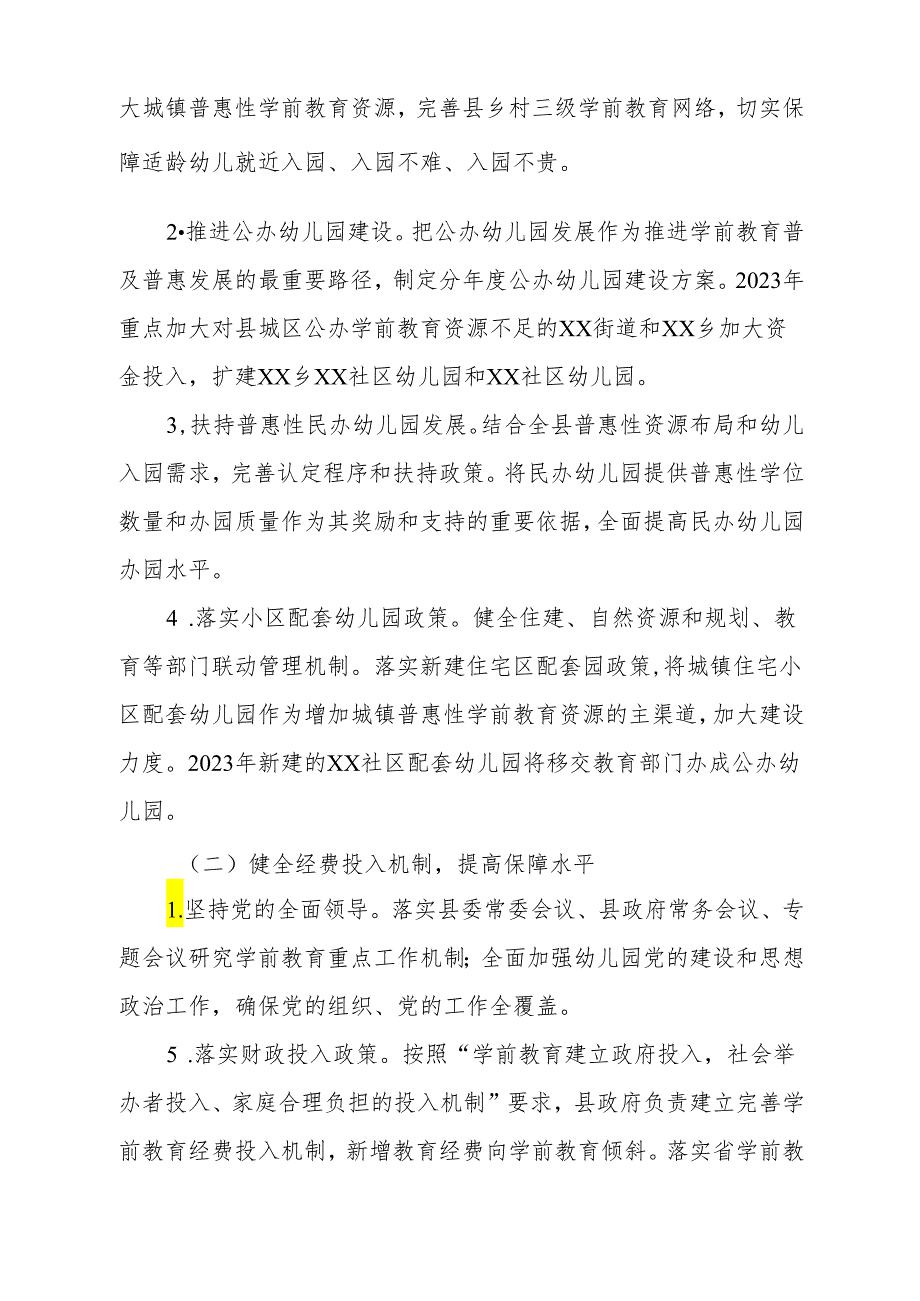 大城镇普惠性学前教育资源，完善县乡村三级学前教育网络，切实保障适龄幼儿就近入园、入园不难、入园不贵。

2•推进公办幼儿园建设。把公办幼儿园发展作为推进学前教育普及普惠发展的最重要路径，制定分年度公办幼儿园建设方案。2023年重点加大对县城区公办学前教育资源不足的XX街道和XX乡加大资金投入，扩建XX乡XX社区幼儿园和XX社区幼儿园。

3,扶持普惠性民办幼儿园发展。结合全县普惠性资源布局和幼儿入园需求，完善认定程序和扶持政策。将民办幼儿园提供普惠性学位数量和办园质量作为其奖励和支持的重要依据，全面提高民办幼儿园办园水平。

4 .落实小区配套幼儿园政策。健全住建、自然资源和规划、教育等部门联动管理机制。落实新建住宅区配套园政策，将城镇住宅小区配套幼儿园作为增加城镇普惠性学前教育资源的主渠道，加大建设力度。2023年新建的XX社区配套幼儿园将移交教育部门办成公办幼儿园。

（二）健全经费投入机制，提高保障水平

1.坚持党的全面领导。落实县委常委会议、县政府常务会议、专题会议研究学前教育重点工作机制；全面加强幼儿园党的建设和思想政治工作，确保党的组织、党的工作全覆盖。

5 .落实财政投入政策。按照“学前教育建立政府投入，社会举办者投入、家庭合理负担的投入机制”要求，县政府负责建立完善学前教育经费投入机制，新增教育经费向学前教育倾斜。落实省学前教